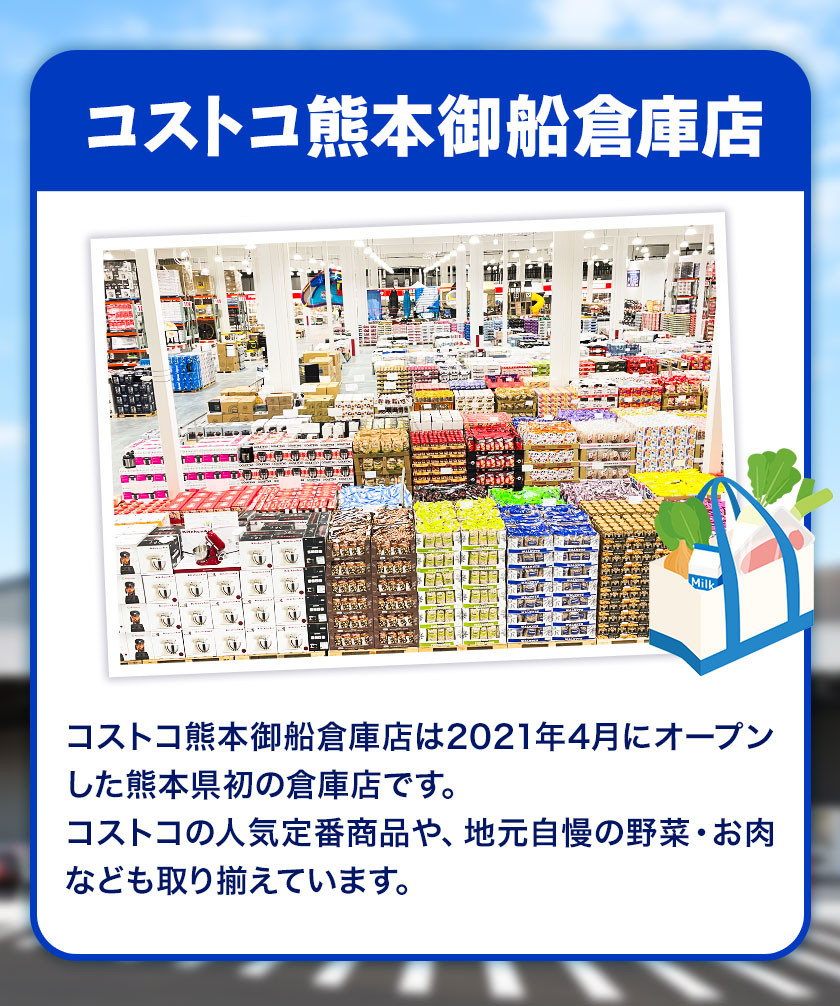 コストコ熊本御船倉庫店

Milk

コストコ熊本御船倉庫店は2021年4月にオープンした熊本県初の倉庫店です。
コストコの人気定番商品や、地元自慢の野菜・お肉なども取り揃えています。